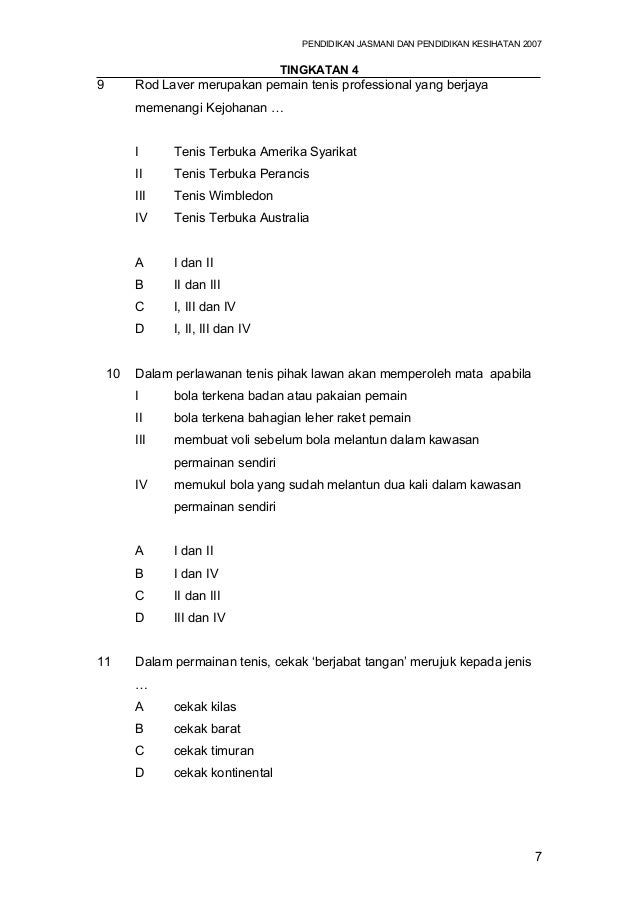 PENDIDIKAN JASMANI DAN PENDIDIKAN KESIHATAN 2007

TINGKATAN 4

9 Rod Laver merupakan pemain tenis professional yang berjaya memenangi Kejohanan …

I Tenis Terbuka Amerika Syarikat
II Tenis Terbuka Perancis
III Tenis Wimbledon
IV Tenis Terbuka Australia

A I dan II
B II dan III
C I, III dan IV
D I, II, III dan IV

10 Dalam perlawanan tenis pihak lawan akan memperoleh mata apabila
I bola terkena badan atau pakaian pemain
II bola terkena bahagian leher raket pemain
III membuat voli sebelum bola melantun dalam kawasan permainan sendiri
IV memukul bola yang sudah melantun dua kali dalam kawasan permainan sendiri

A I dan II
B I dan IV
C II dan III
D III dan IV

11 Dalam permainan tenis, cekak 'berjabat tangan' merujuk kepada jenis …
A cekak kilas
B cekak barat
C cekak timuran
D cekak kontinental

7